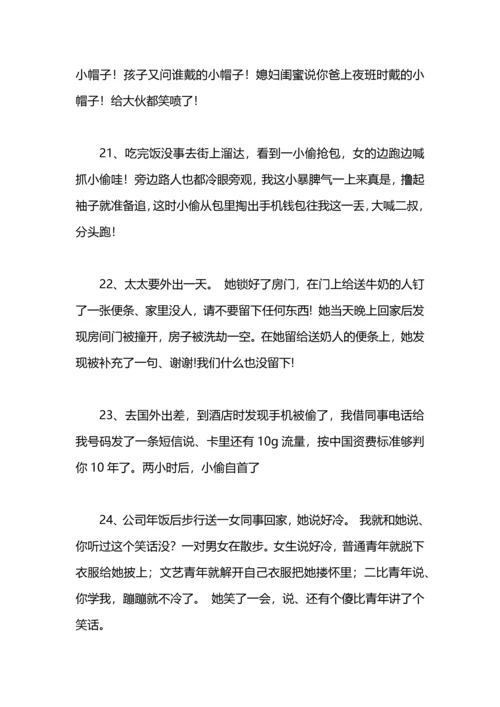 小帽子！孩子又问谁戴的小帽子！媳妇闺蜜说你爸上夜班时戴的小帽子！给大伙都笑喷了！

21、吃完饭没事去街上溜达，看到一小偷抢包，女的边跑边喊抓小偷哇！旁边路人也都冷眼旁观，我这小暴脾气一上来真是，撸起袖子就准备追，这时小偷从包里掏出手机钱包往我这一丢，大喊二叔，分头跑！

22、太太要外出一天。 她锁好了房门，在门上给送牛奶的人钉了一张便条、家里没人，请不要留下任何东西！她当天晚上回家后发现房间门被撞开，房子被洗劫一空。在她留给送奶人的便条上，她发现被补充了一句、谢谢!我们什么也没留下!

23、去国外出差，到酒店时发现手机被偷了，我借同事电话给我号码发了一条短信说、卡里还有 10g 流量，按中国资费标准够判你 10 年了。两小时后，小偷自首了

24、公司年饭后步行送一女同事回家，她说好冷。 我就和她说、你听过这个笑话没？一对男女在散步。女生说好冷，普通青年就脱下衣服给她披上；文艺青年就解开自己衣服把她搂怀里；二比青年说、你学我，蹦蹦就不冷了。 她笑了一会，说、还有个傻比青年讲了个笑话。